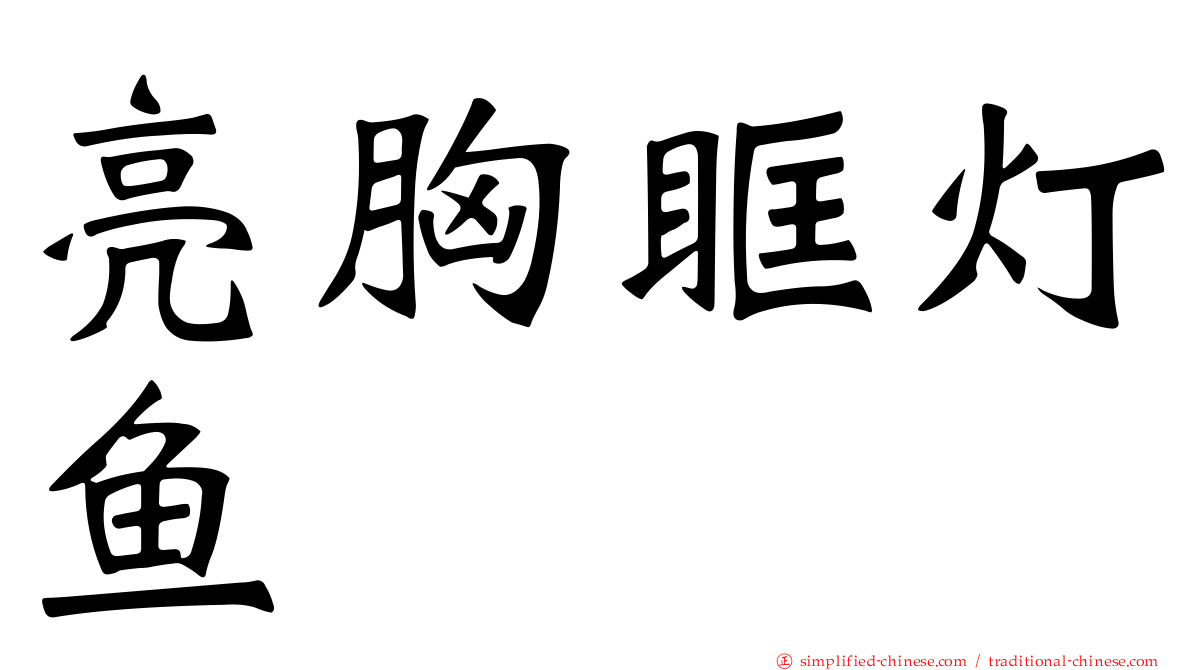 亮胸眶灯鱼

㊣ simplified-chinese.com / traditional-chinese.com